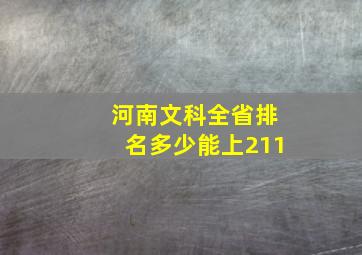 河南文科全省排名多少能上211